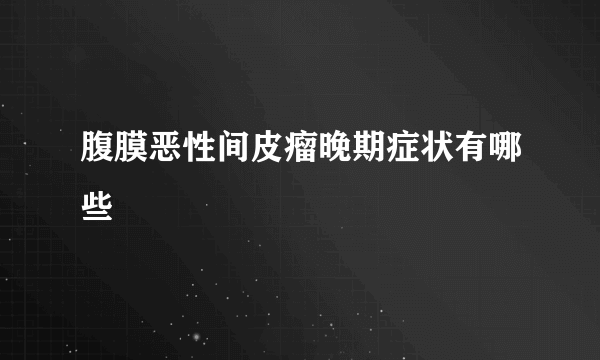 腹膜恶性间皮瘤晚期症状有哪些